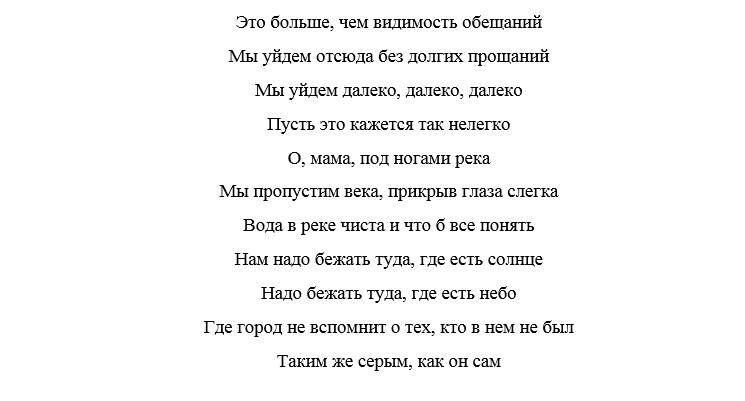 Это больше, чем видимость обещаний

Мы уйдем отсюда без долгих прощаний

Мы уйдем далеко, далеко, далеко

Пусть это кажется так нелегко

О, мама, под ногами река

Мы пропустим века, прикрыв глаза слегка

Вода в реке чиста и что б все понять

Нам надо бежать туда, где есть солнце

Надо бежать туда, где есть небо

Где город не вспомнит о тех, кто в нем не был

Таким же серым, как он сам